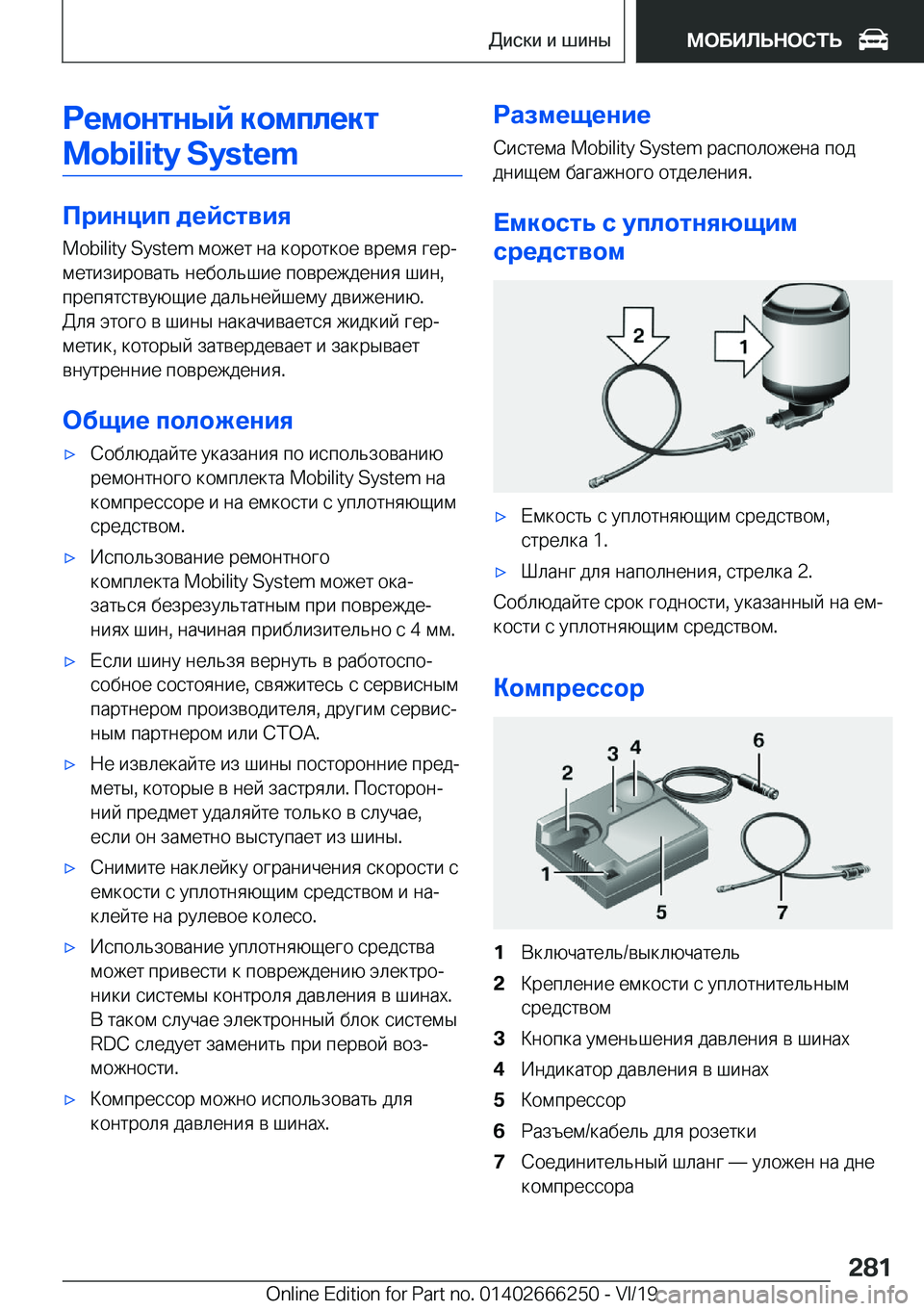 Диски и шины

МОБИЛЬНОСТЬ

Ремонтный комплект Mobility System

Принцип действия

Mobility System может на короткое время герметизировать небольшие повреждения шин, препятствующие дальнейшему движению. Для этого в шины накачивается жидкий герметик, который затвердевает и закрывает внутренние повреждения.

Общие положения

▷ Соблюдайте указания по использованию ремонтного комплекта Mobility System на компрессоре и на емкости с уплотняющим средством.

▷ Использование ремонтного комплекта Mobility System может оказаться безрезультатным при повреждениях шин, начиная приблизительно с 4 мм.

▷ Если шину нельзя вернуть в работоспособное состояние, свяжитесь с сервисным партнером производителя, другим сервисным партнером или СТОА.

▷ Не извлекайте из шины посторонние предметы, которые в ней застряли. Посторонний предмет удаляйте только в случае, если он заметно выступает из шины.

▷ Снимите наклейку ограничения скорости с емкости с уплотняющим средством и наклейте на рулевое колесо.

▷ Использование уплотняющего средства может привести к повреждению электроники системы контроля давления в шинах. В таком случае электронный блок системы RDC следует заменить при первой возможности.

▷ Компрессор можно использовать для контроля давления в шинах.

Размещение

Система Mobility System расположена под днищем багажного отделения.

Емкость с уплотняющим средством

2
1

▷ Емкость с уплотняющим средством, стрелка 1.

▷ Шланг для наполнения, стрелка 2.

Соблюдайте срок годности, указанный на емкости с уплотняющим средством.

Компрессор

2
3
4
6
1
5
7

1 Включатель/выключатель
2 Крепление емкости с уплотнительным средством
3 Кнопка уменьшения давления в шинах
4 Индикатор давления в шинах
5 Компрессор
6 Разъем/кабель для розетки
7 Соединительный шланг — уложен на дне компрессора

281

Online Edition for Part no. 01402666250 - VI/19 carmanualsonline.info